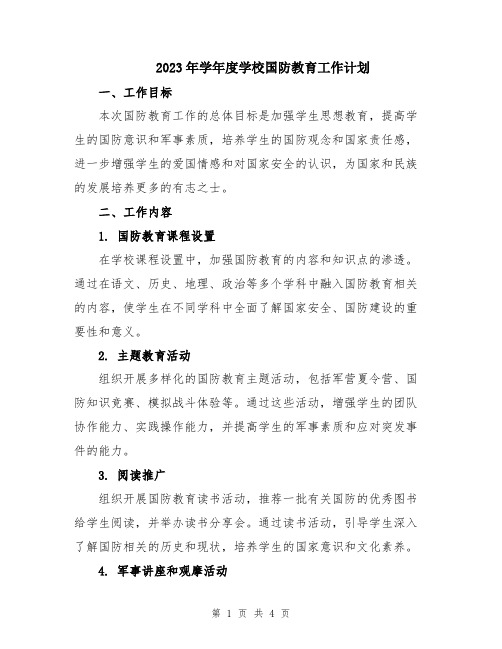 2023年学年度学校国防教育工作计划

一、工作目标

本次国防教育工作的总体目标是加强学生思想教育，提高学生的国防意识和军事素质，培养学生的国防观念和国家责任感，进一步增强学生的爱国情感和对国家安全的认识，为国家和民族的发展培养更多的有志之士。

二、工作内容

1. 国防教育课程设置

在学校课程设置中，加强国防教育的内容和知识点的渗透。通过在语文、历史、地理、政治等多个学科中融入国防教育相关的内容，使学生在不同学科中全面了解国家安全、国防建设的重要性和意义。

2. 主题教育活动

组织开展多样化的国防教育主题活动，包括军营夏令营、国防知识竞赛、模拟战斗体验等。通过这些活动，增强学生的团队协作能力、实践操作能力，并提高学生的军事素质和应对突发事件的能力。

3. 阅读推广

组织开展国防教育读书活动，推荐一批有关国防的优秀图书给学生阅读，并举办读书分享会。通过读书活动，引导学生深入了解国防相关的历史和现状，培养学生的国家意识和文化素养。

4. 军事讲座和观摩活动

第 1 页 共 4 页